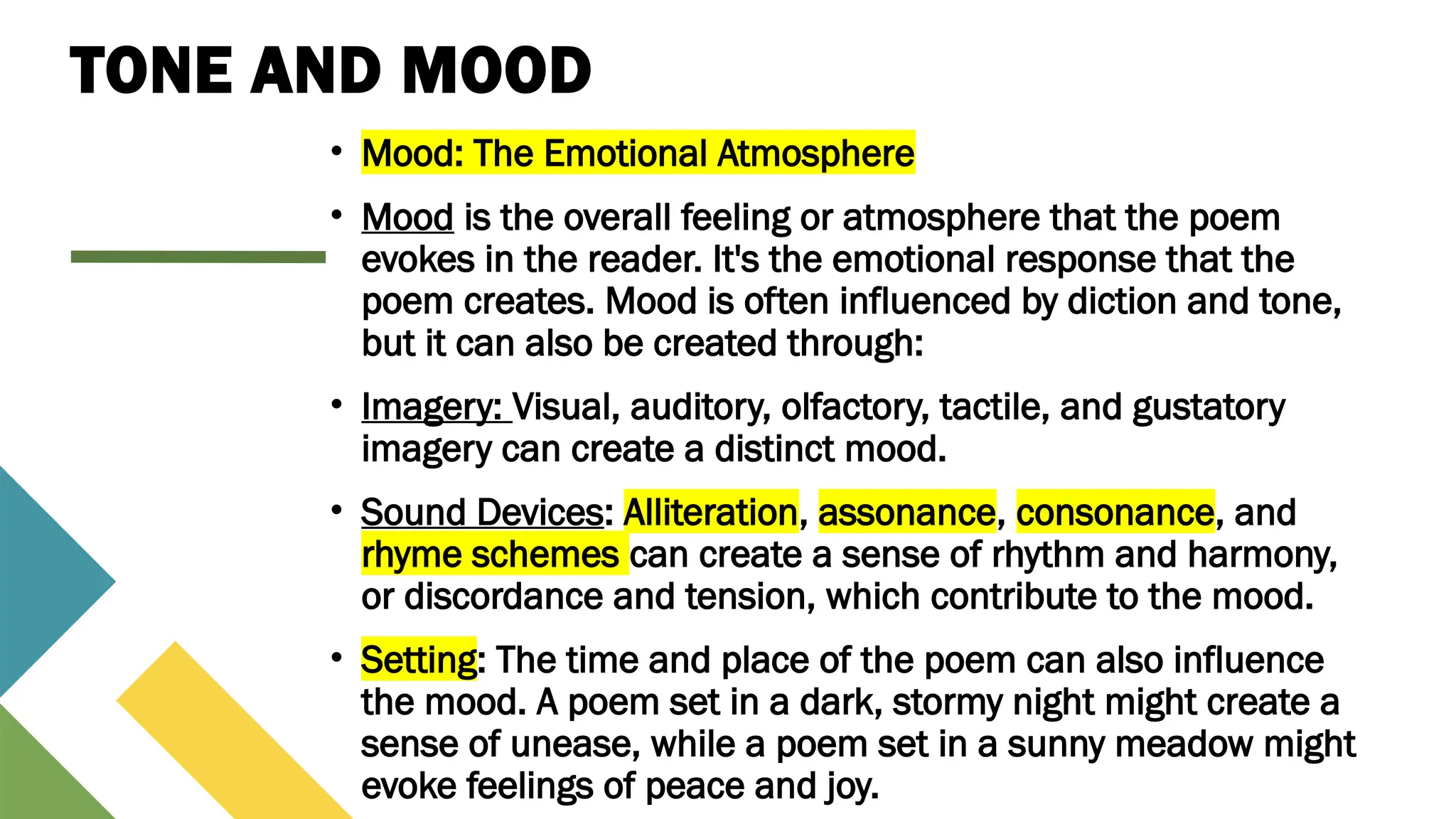 TONE AND MOOD

• Mood: The Emotional Atmosphere

• Mood is the overall feeling or atmosphere that the poem evokes in the reader. It's the emotional response that the poem creates. Mood is often influenced by diction and tone, but it can also be created through:

• Imagery: Visual, auditory, olfactory, tactile, and gustatory imagery can create a distinct mood.

• Sound Devices: Alliteration, assonance, consonance, and rhyme schemes can create a sense of rhythm and harmony, or discordance and tension, which contribute to the mood.

• Setting: The time and place of the poem can also influence the mood. A poem set in a dark, stormy night might create a sense of unease, while a poem set in a sunny meadow might evoke feelings of peace and joy.